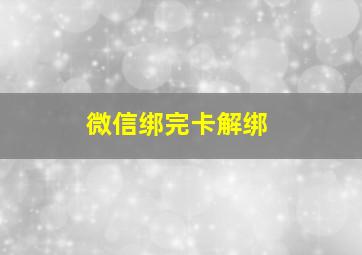 微信绑完卡解绑